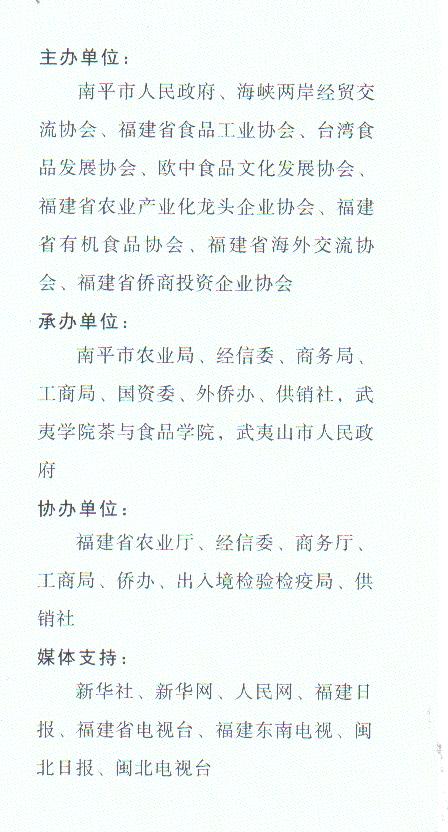 主办单位：

南平市人民政府、海峡两岸经贸交流协会、福建省食品工业协会、台湾食品发展协会、欧中食品文化发展协会、福建省农业产业化龙头企业协会、福建省有机食品协会、福建省海外交流协会、福建省侨商投资企业协会

承办单位：

南平市农业局、经信委、商务局、工商局、国资委、外侨办、供销社，武夷学院茶与食品学院，武夷山市人民政府

协办单位：

福建省农业厅、经信委、商务厅、工商局、侨办、出入境检验检疫局、供销社

媒体支持：

新华社、新华网、人民网、福建日报、福建省电视台、福建东南电视、闽北日报、闽北电视台